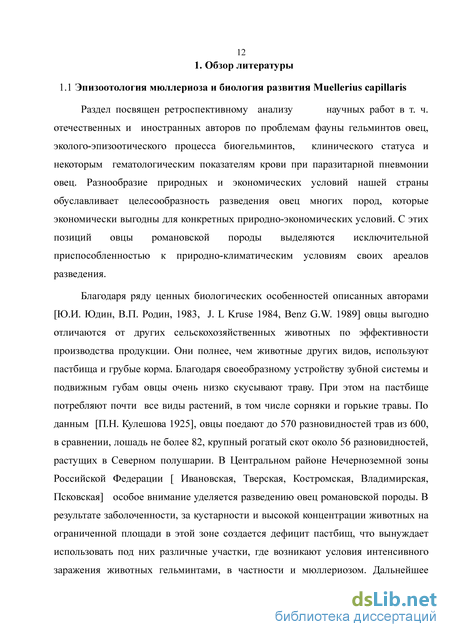 12

1. Обзор литературы

1.1 Эпизоотология мюллериоза и биология развития Muellerius capillaris

Раздел посвящен ретроспективному анализу научных работ в т. ч. отечественных и иностранных авторов по проблемам фауны гельминтов овец, эколого-эпизоотического процесса биогельминтов, клинического статуса и некоторым гематологическим показателям крови при паразитарной пневмонии овец. Разнообразие природных и экономических условий нашей страны обуславливает целесообразность разведения овец многих пород, которые экономически выгодны для конкретных природно-экономических условий. С этих позиций овцы романовской породы выделяются исключительной приспособленностью к природно-климатическим условиям своих ареалов разведения.

Благодаря ряду ценных биологических особенностей описанных авторами [Ю.И. Юдин, В.П. Родин, 1983, J. L Kruse 1984, Benz G.W. 1989] овцы выгодно отличаются от других сельскохозяйственных животных по эффективности производства продукции. Они полнее, чем животные других видов, используют пастбища и грубые корма. Благодаря своеобразному устройству зубной системы и подвижным губам овцы очень низко скусывают траву. При этом на пастбище потребляют почти все виды растений, в том числе сорняки и горькие травы. По данным [П.Н. Кулешова 1925], овцы поедают до 570 разновидностей трав из 600, в сравнении, лошадь не более 82, крупный рогатый скот около 56 разновидностей, растущих в Северном полушарии. В Центральном районе Нечерноземной зоны Российской Федерации [ Ивановская, Тверская, Костромская, Владимирская, Псковская] особое внимание уделяется разведению овец романовской породы. В результате заболоченности, за кустарности и высокой концентрации животных на ограниченной площади в этой зоне создается дефицит пастбищ, что вынуждает использовать под них различные участки, где возникают условия интенсивного заражения животных гельминтами, в частности и мюллериозом. Дальнейшее

dsLib.net
библиотека диссертаций